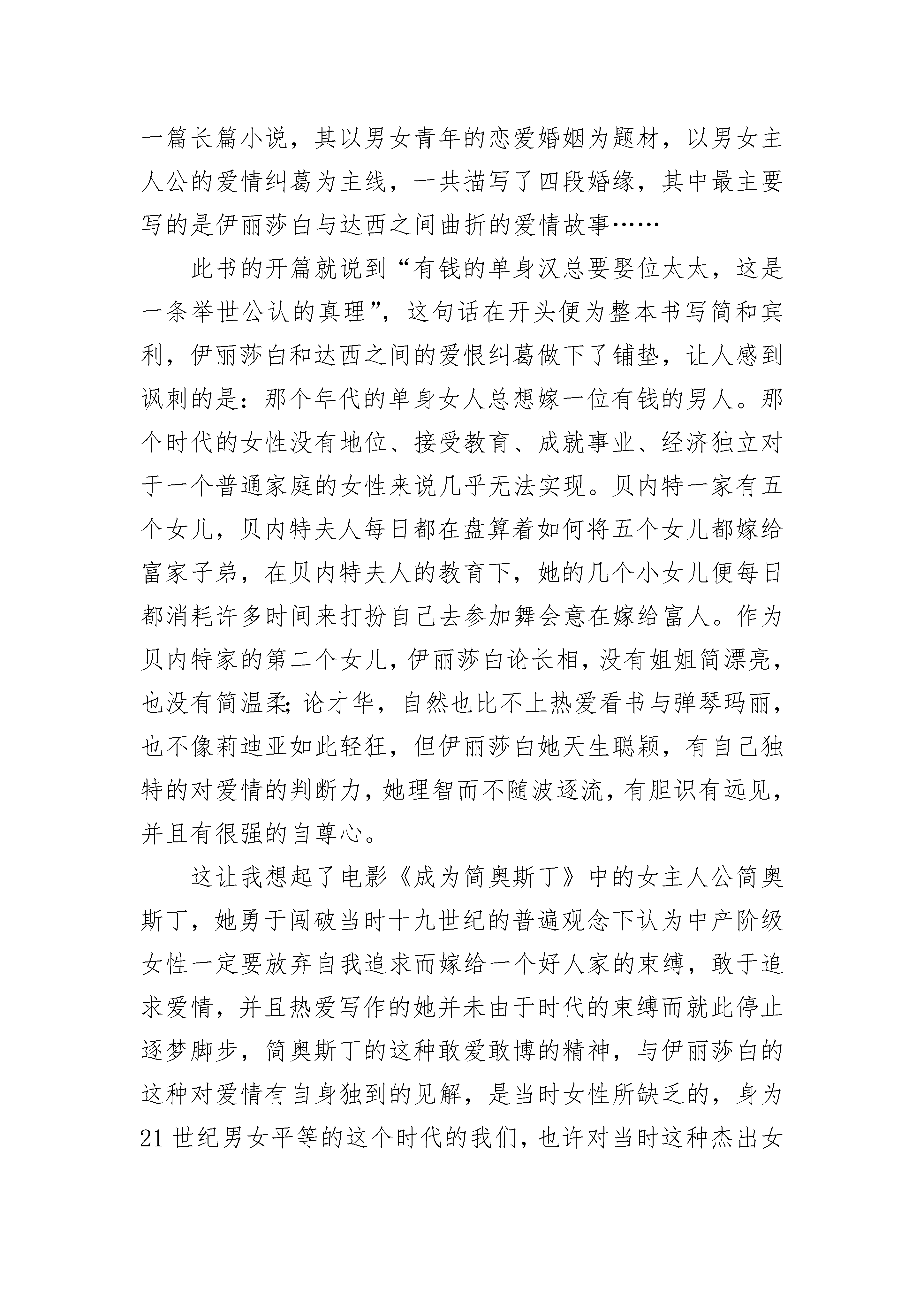 一篇长篇小说，其以男女青年的恋爱婚姻为题材，以男女主人公的爱情纠葛为主线，一共描写了四段婚缘，其中最主要写的是伊丽莎白与达西之间曲折的爱情故事……

此书的开篇就说到“有钱的单身汉总要娶位太太，这是一条举世公认的真理”，这句话在开头便为整本书写简和宾利，伊丽莎白和达西之间的爱恨纠葛做下了铺垫，让人感到讽刺的是：那个年代的单身女人总想嫁一位有钱的男人。那个时代的女性没有地位、接受教育、成就事业、经济独立对于一个普通家庭的女性来说几乎无法实现。贝内特一家有五个女儿，贝内特夫人每日都在盘算着如何将五个女儿都嫁给富家子弟，在贝内特夫人的教育下，她的几个小女儿便每日都消耗许多时间来打扮自己去参加舞会意在嫁给富人。作为贝内特家的第二个女儿，伊丽莎白论长相，没有姐姐简漂亮，也没有简温柔；论才华，自然也比不上热爱看书与弹琴玛丽，也不像莉迪亚如此轻狂，但伊丽莎白她天生聪颖，有自己独特的对爱情的判断力，她理智而不随波逐流，有胆识有远见，并且有很强的自尊心。

这让我想起了电影《成为简奥斯丁》中的女主人公简奥斯丁，她勇于闯破当时十九世纪的普遍观念下认为中产阶级女性一定要放弃自我追求而嫁给一个好人家的束缚，敢于追求爱情，并且热爱写作的她并未由于时代的束缚而就此停止逐梦脚步，简奥斯丁的这种敢爱敢博的精神，与伊丽莎白的这种对爱情有自身独到的见解，是当时女性所缺乏的，身为21世纪男女平等的这个时代的我们，也许对当时这种杰出女